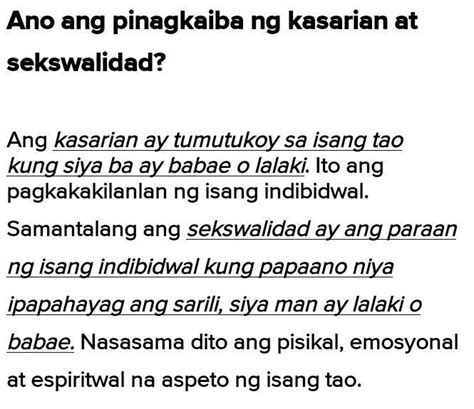 Ano ang pinagkaiba ng kasarian at sekswalidad?

Ang kasarian ay tumutukoy sa isang tao kung siya ba ay babae o lalaki. Ito ang pagkakakilanlan ng isang indibidwal.

Samantalang ang sekswalidad ay ang paraan ng isang indibidwal kung papaano niya ipapahayag ang sarili, siya man ay lalaki o babae. Nasasama dito ang pisikal, emosyonal at espiritwal na aspeto ng isang tao.